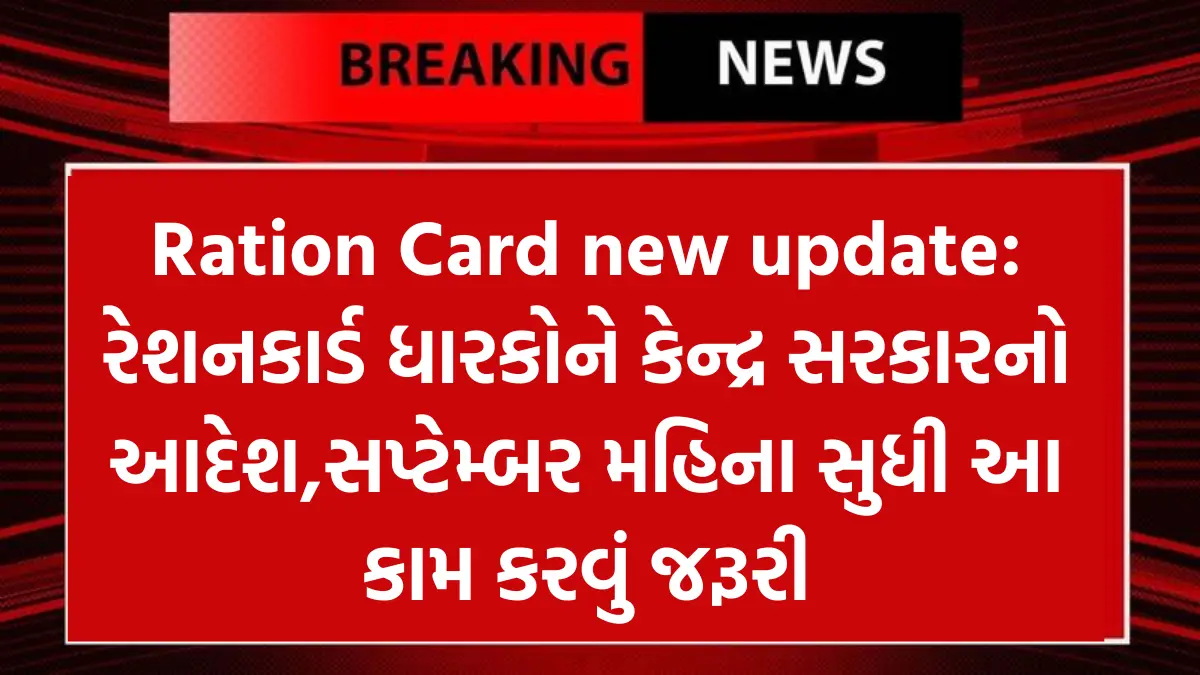 BREAKING NEWS

Ration Card new update: રેશનકાર્ડ ધારકોને કેન્દ્ર સરકારનો આદેશ,સપ્ટેમ્બર મહિના સુધી આ કામ કરવું જરૂરી